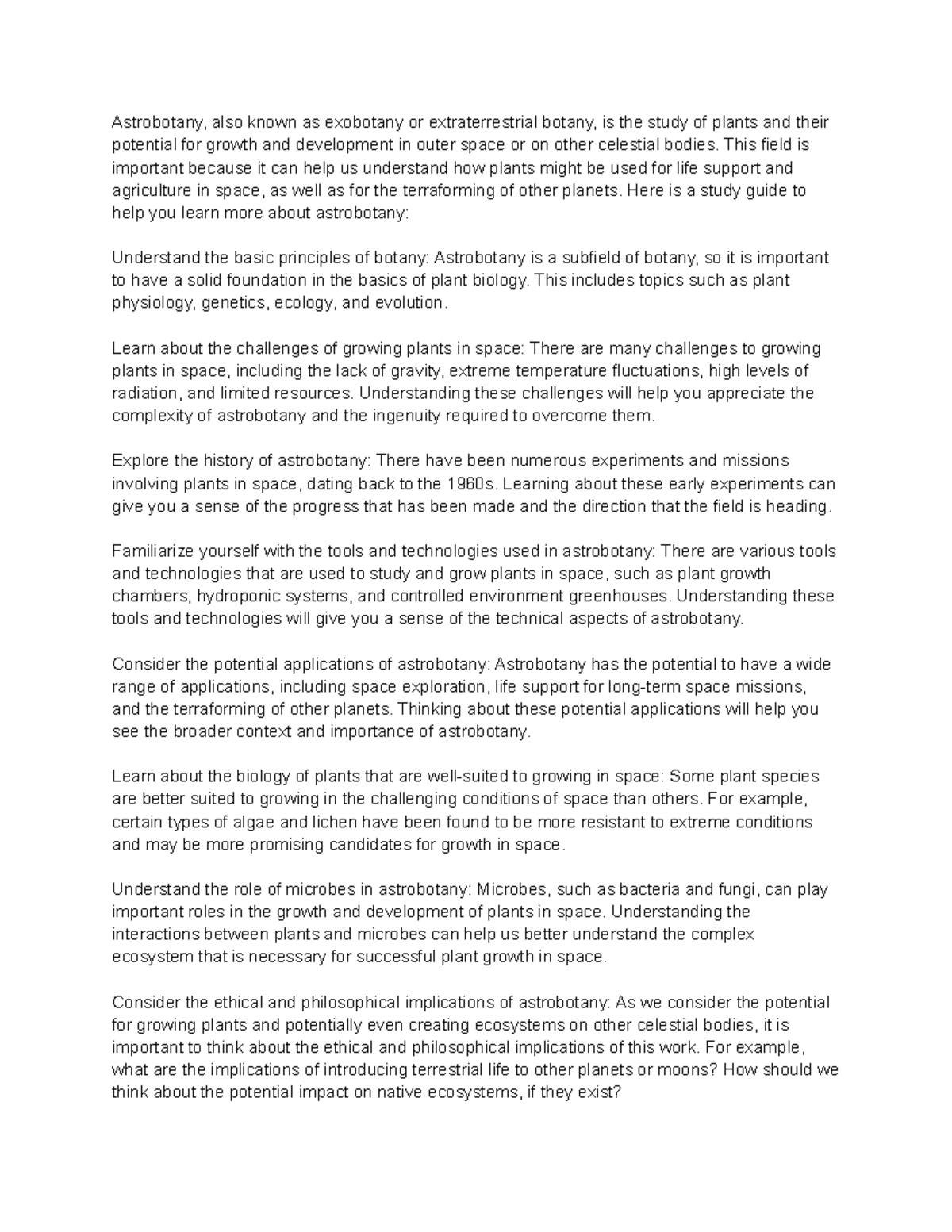 Astrobotany, also known as exobotany or extraterrestrial botany, is the study of plants and their potential for growth and development in outer space or on other celestial bodies. This field is important because it can help us understand how plants might be used for life support and agriculture in space, as well as for the terraforming of other planets. Here is a study guide to help you learn more about astrobotany:

Understand the basic principles of botany: Astrobotany is a subfield of botany, so it is important to have a solid foundation in the basics of plant biology. This includes topics such as plant physiology, genetics, ecology, and evolution.

Learn about the challenges of growing plants in space: There are many challenges to growing plants in space, including the lack of gravity, extreme temperature fluctuations, high levels of radiation, and limited resources. Understanding these challenges will help you appreciate the complexity of astrobotany and the ingenuity required to overcome them.

Explore the history of astrobotany: There have been numerous experiments and missions involving plants in space, dating back to the 1960s. Learning about these early experiments can give you a sense of the progress that has been made and the direction that the field is heading.

Familiarize yourself with the tools and technologies used in astrobotany: There are various tools and technologies that are used to study and grow plants in space, such as plant growth chambers, hydroponic systems, and controlled environment greenhouses. Understanding these tools and technologies will give you a sense of the technical aspects of astrobotany.

Consider the potential applications of astrobotany: Astrobotany has the potential to have a wide range of applications, including space exploration, life support for long-term space missions, and the terraforming of other planets. Thinking about these potential applications will help you see the broader context and importance of astrobotany.

Learn about the biology of plants that are well-suited to growing in space: Some plant species are better suited to growing in the challenging conditions of space than others. For example, certain types of algae and lichen have been found to be more resistant to extreme conditions and may be more promising candidates for growth in space.

Understand the role of microbes in astrobotany: Microbes, such as bacteria and fungi, can play important roles in the growth and development of plants in space. Understanding the interactions between plants and microbes can help us better understand the complex ecosystem that is necessary for successful plant growth in space.

Consider the ethical and philosophical implications of astrobotany: As we consider the potential for growing plants and potentially even creating ecosystems on other celestial bodies, it is important to think about the ethical and philosophical implications of this work. For example, what are the implications of introducing terrestrial life to other planets or moons? How should we think about the potential impact on native ecosystems, if they exist?